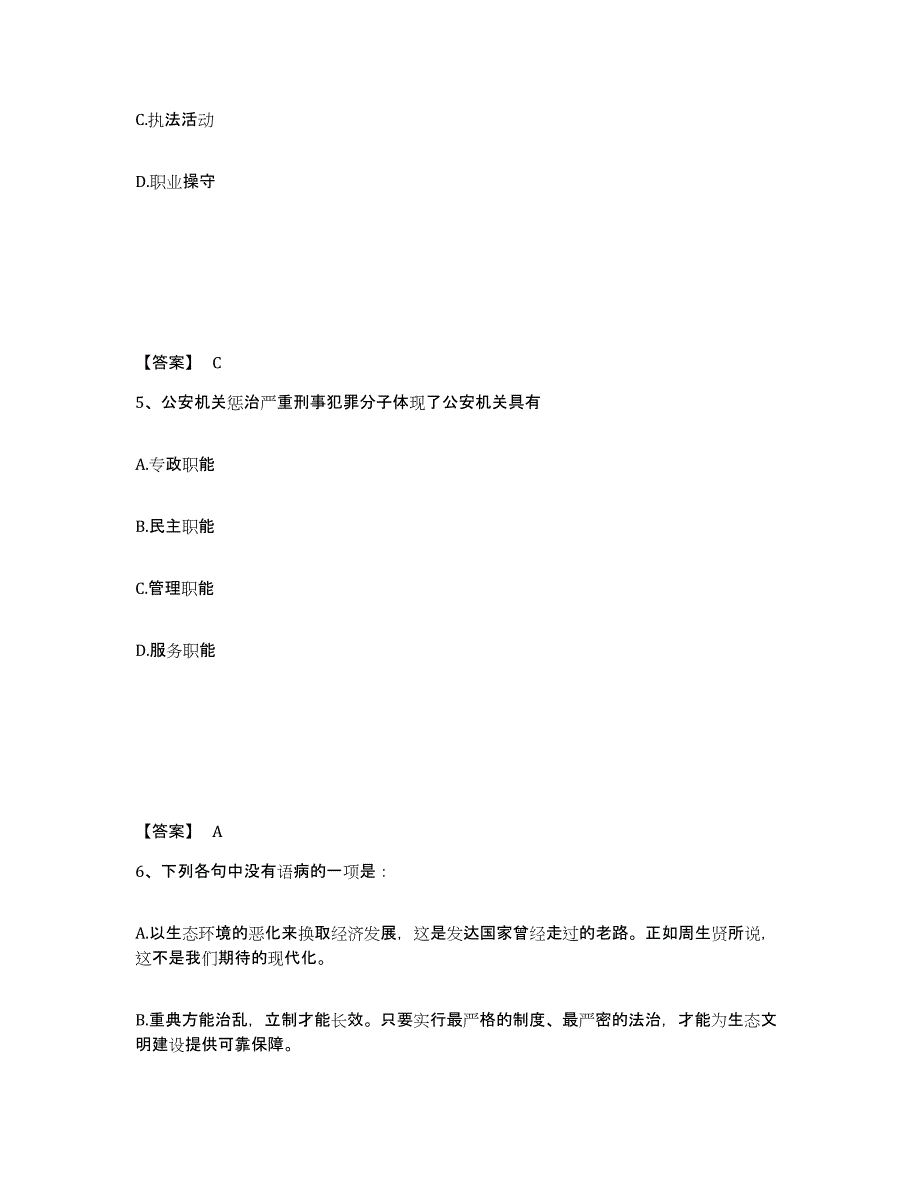 C.执法活动

D.职业操守

【答案】 C

5、公安机关惩治严重刑事犯罪分子体现了公安机关具有

A.专政职能

B.民主职能

C.管理职能

D.服务职能

【答案】 A

6、下列各句中没有语病的一项是：

A.以生态环境的恶化来换取经济发展，这是发达国家曾经走过的老路。正如周生贤所说，这不是我们期待的现代化。

B.重典方能治乱，立制才能长效。只要实行最严格的制度、最严密的法治，才能为生态文明建设提供可靠保障。